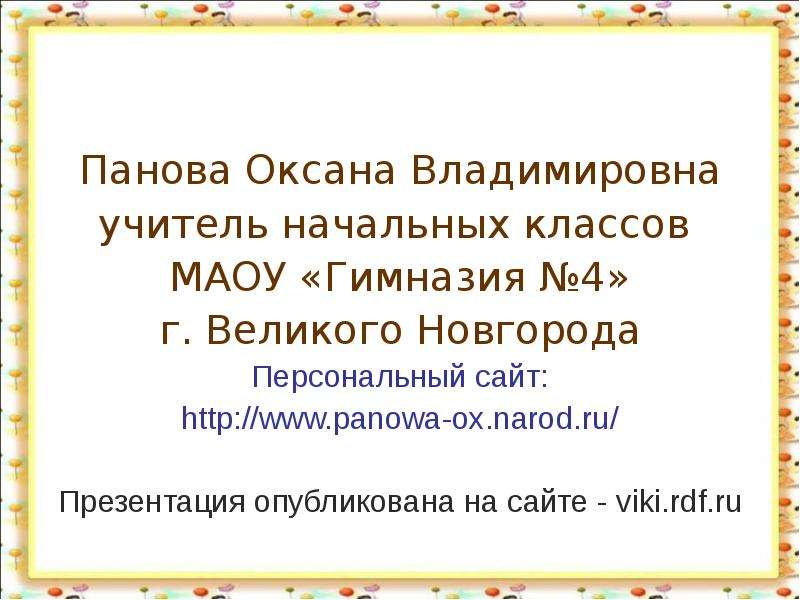 Панова Оксана Владимировна
учитель начальных классов
МАОУ «Гимназия №4»
г. Великого Новгорода
Персональный сайт:
http://www.panowa-ox.narod.ru/

Презентация опубликована на сайте - viki.rdf.ru